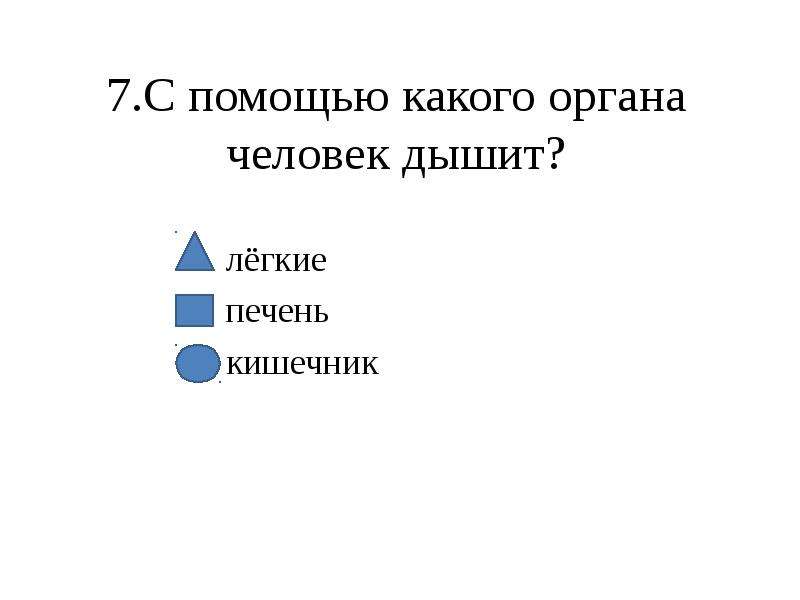 7.С помощью какого органа человек дышит?

лёгкие
печень
кишечник